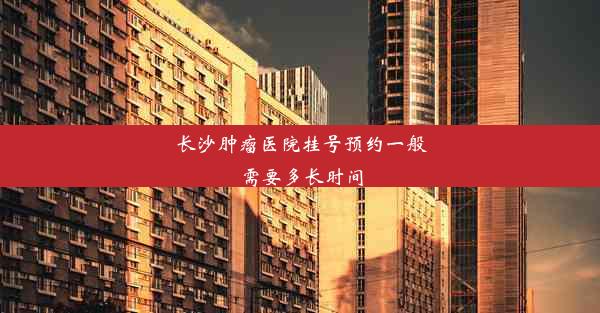 长沙肿瘤医院挂号预约一般需要多长时间